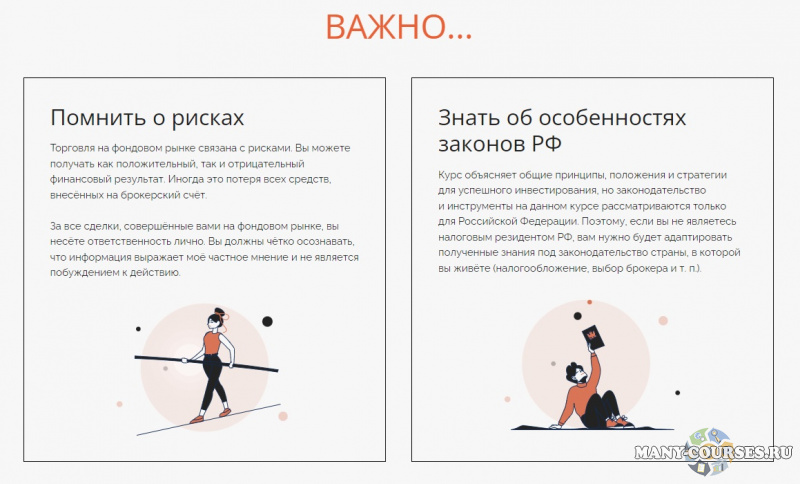 ВАЖНО...

Помнить о рисках

Торговля на фондовом рынке связана с рисками. Вы можете получать как положительный, так и отрицательный финансовый результат. Иногда это потеря всех средств, внесённых на брокерский счёт.

За все сделки, совершённые вами на фондовом рынке, вы несёте ответственность лично. Вы должны чётко осознавать, что информация выражает моё частное мнение и не является побуждением к действию.

Знать об особенностях законов РФ

Курс объясняет общие принципы, положения и стратегии для успешного инвестирования, но законодательство и инструменты на данном курсе рассматриваются только для Российской Федерации. Поэтому, если вы не являетесь налоговым резидентом РФ, вам нужно будет адаптировать полученные знания под законодательство страны, в которой вы живёте (налогообложение, выбор брокера и т. п.).

MANY-COURSES.RU